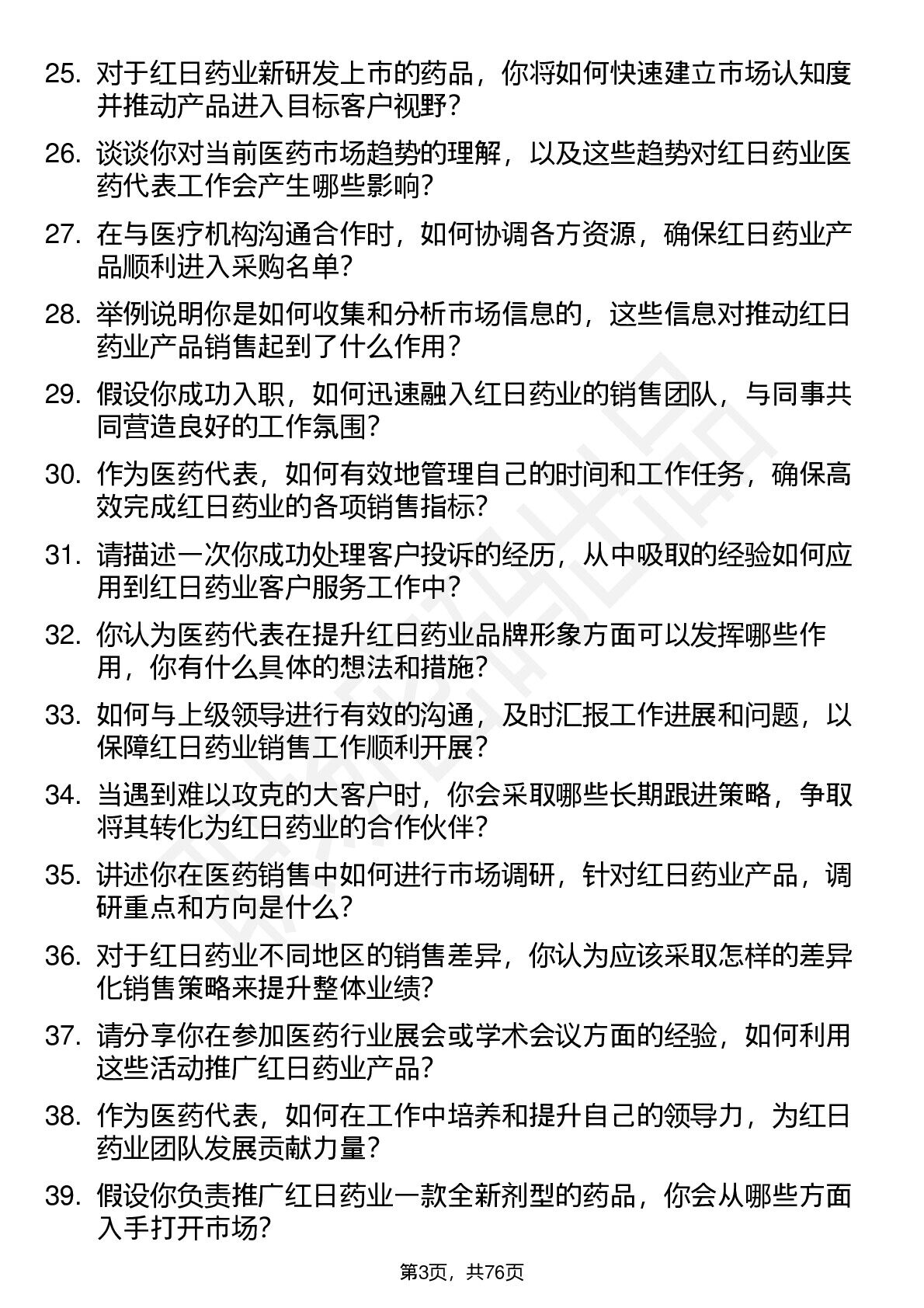 25. 对于红日药业新研发上市的药品，你将如何快速建立市场认知度并推动产品进入目标客户视野？

26. 谈谈你对当前医药市场趋势的理解，以及这些趋势对红日药业医药代表工作会产生哪些影响？

27. 在与医疗机构沟通合作时，如何协调各方资源，确保红日药业产品顺利进入采购名单？

28. 举例说明你是如何收集和分析市场信息的，这些信息对推动红日药业产品销售起到了什么作用？

29. 假设你成功入职，如何迅速融入红日药业的销售团队，与同事共同营造良好的工作氛围？

30. 作为医药代表，如何有效地管理自己的时间和工作任务，确保高效完成红日药业的各项销售指标？

31. 请描述一次你成功处理客户投诉的经历，从中吸取的经验如何应用到红日药业客户服务工作中？

32. 你认为医药代表在提升红日药业品牌形象方面可以发挥哪些作用，你有什么具体的想法和措施？

33. 如何与上级领导进行有效的沟通，及时汇报工作进展和问题，以保障红日药业销售工作顺利开展？

34. 当遇到难以攻克的大客户时，你会采取哪些长期跟进策略，争取将其转化为红日药业的合作伙伴？

35. 讲述你在医药销售中如何进行市场调研，针对红日药业产品，调研重点和方向是什么？

36. 对于红日药业不同地区的销售差异，你认为应该采取怎样的差异化销售策略来提升整体业绩？

37. 请分享你在参加医药行业展会或学术会议方面的经验，如何利用这些活动推广红日药业产品？

38. 作为医药代表，如何在工作中培养和提升自己的领导力，为红日药业团队发展贡献力量？

39. 假设你负责推广红日药业一款全新剂型的药品，你会从哪些方面入手打开市场？

第3页，共76页